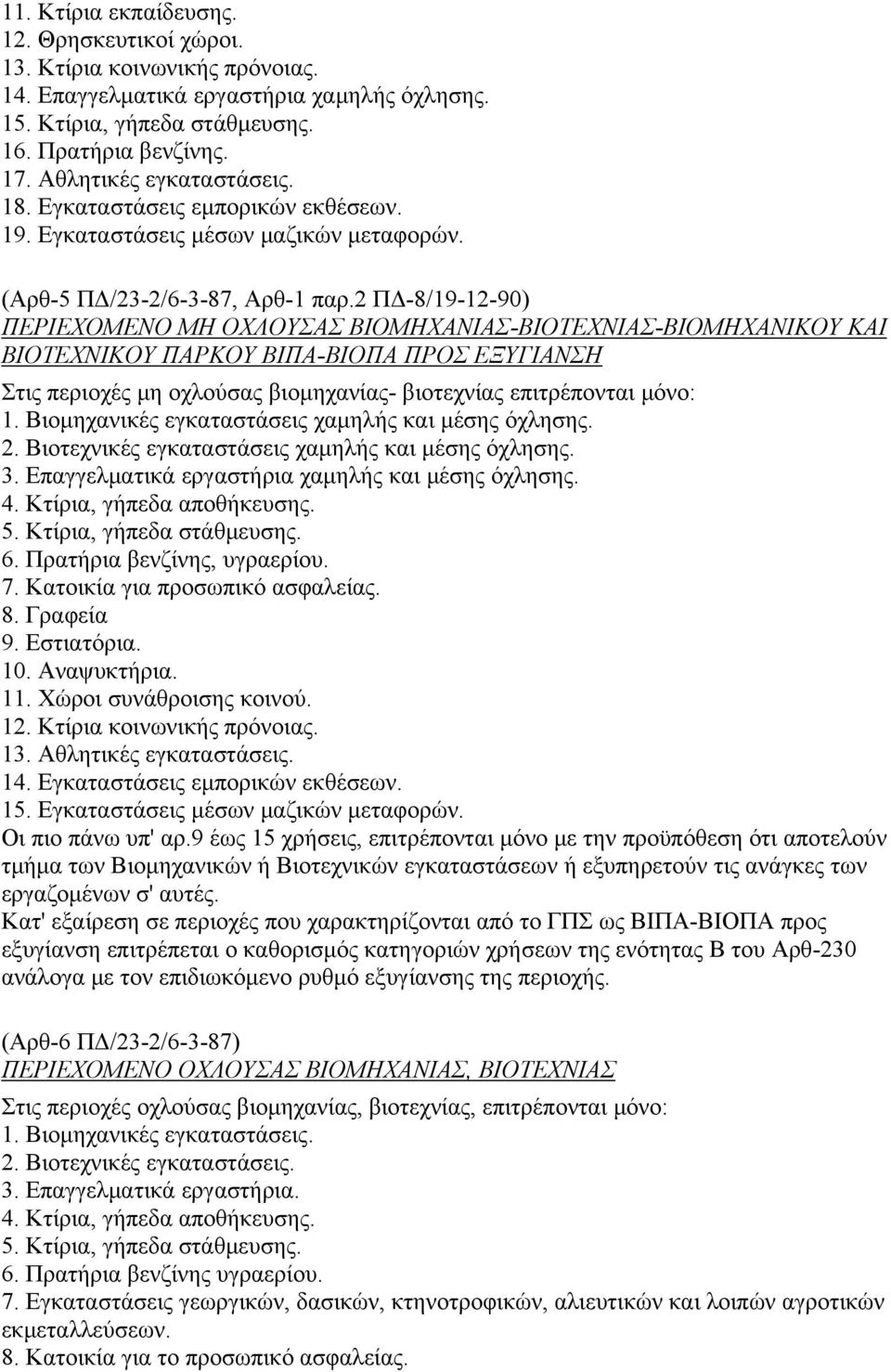 11. Κτίρια εκπαίδευσης.
12. Θρησκευτικοί χώροι.
13. Κτίρια κοινωνικής πρόνοιας.
14. Επαγγελματικά εργαστήρια χαμηλής όχλησης.
15. Κτίρια, γήπεδα στάθμευσης.
16. Πρατήρια βενζίνης.
17. Αθλητικές εγκαταστάσεις.
18. Εγκαταστάσεις εμπορικών εκθέσεων.
19. Εγκαταστάσεις μέσων μαζικών μεταφορών.

(Αρθ-5 ΠΔ/23-2/6-3-87, Αρθ-1 παρ.2 ΠΔ-8/19-12-90)
ΠΕΡΙΕΧΟΜΕΝΟ ΜΗ ΟΧΛΟΥΣΑΣ ΒΙΟΜΗΧΑΝΙΑΣ-ΒΙΟΤΕΧΝΙΑΣ-ΒΙΟΜΗΧΑΝΙΚΟΥ ΚΑΙ ΒΙΟΤΕΧΝΙΚΟΥ ΠΑΡΚΟΥ ΒΙΠΑ-ΒΙΟΠΑ ΠΡΟΣ ΕΞΥΓΙΑΝΣΗ
Στις περιοχές μη οχλούσας βιομηχανίας- βιοτεχνίας επιτρέπονται μόνο:
1. Βιομηχανικές εγκαταστάσεις χαμηλής και μέσης όχλησης.
2. Βιοτεχνικές εγκαταστάσεις χαμηλής και μέσης όχλησης.
3. Επαγγελματικά εργαστήρια χαμηλής και μέσης όχλησης.
4. Κτίρια, γήπεδα αποθήκευσης.
5. Κτίρια, γήπεδα στάθμευσης.
6. Πρατήρια βενζίνης, υγραερίου.
7. Κατοικία για προσωπικό ασφαλείας.
8. Γραφεία
9. Εστιατόρια.
10. Αναψυκτήρια.
11. Χώροι συνάθροισης κοινού.
12. Κτίρια κοινωνικής πρόνοιας.
13. Αθλητικές εγκαταστάσεις.
14. Εγκαταστάσεις εμπορικών εκθέσεων.
15. Εγκαταστάσεις μέσων μαζικών μεταφορών.
Οι πιο πάνω υπ' αρ.9 έως 15 χρήσεις, επιτρέπονται μόνο με την προϋπόθεση ότι αποτελούν τμήμα των Βιομηχανικών ή Βιοτεχνικών εγκαταστάσεων ή εξυπηρετούν τις ανάγκες των εργαζομένων σ' αυτές.
Κατ' εξαίρεση σε περιοχές που χαρακτηρίζονται από το ΓΠΣ ως ΒΙΠΑ-ΒΙΟΠΑ προς εξυγίανση επιτρέπεται ο καθορισμός κατηγοριών χρήσεων της ενότητας Β του Αρθ-230 ανάλογα με τον επιδιωκόμενο ρυθμό εξυγίανσης της περιοχής.

(Αρθ-6 ΠΔ/23-2/6-3-87)
ΠΕΡΙΕΧΟΜΕΝΟ ΟΧΛΟΥΣΑΣ ΒΙΟΜΗΧΑΝΙΑΣ, ΒΙΟΤΕΧΝΙΑΣ
Στις περιοχές οχλούσας βιομηχανίας, βιοτεχνίας, επιτρέπονται μόνο:
1. Βιομηχανικές εγκαταστάσεις.
2. Βιοτεχνικές εγκαταστάσεις.
3. Επαγγελματικά εργαστήρια.
4. Κτίρια, γήπεδα αποθήκευσης.
5. Κτίρια, γήπεδα στάθμευσης.
6. Πρατήρια βενζίνης υγραερίου.
7. Εγκαταστάσεις γεωργικών, δασικών, κτηνοτροφικών, αλιευτικών και λοιπών αγροτικών εκμεταλλεύσεων.
8. Κατοικία για το προσωπικό ασφαλείας.